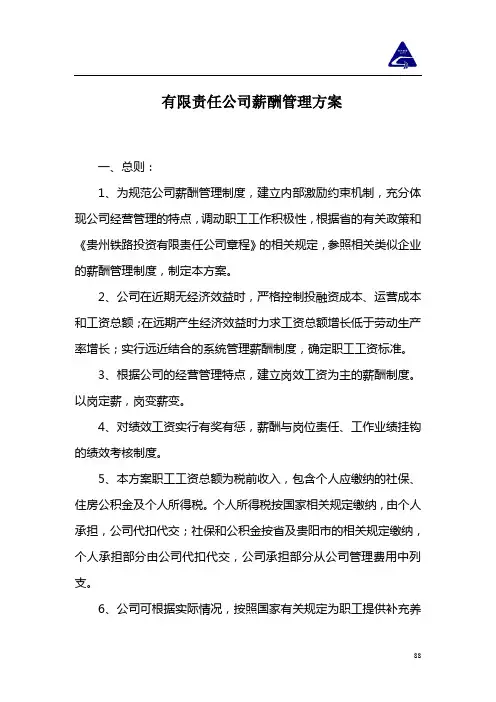 有限责任公司薪酬管理方案

一、总则：

1、为规范公司薪酬管理制度，建立内部激励约束机制，充分体现公司经营管理的特点，调动职工工作积极性，根据省的有关政策和《贵州铁路投资有限责任公司章程》的相关规定，参照相关类似企业的薪酬管理制度，制定本方案。

2、公司在近期无经济效益时，严格控制投融资成本、运营成本和工资总额；在远期产生经济效益时力求工资总额增长低于劳动生产率增长；实行远近结合的系统管理薪酬制度，确定职工工资标准。

3、根据公司的经营管理特点，建立岗效工资为主的薪酬制度。以岗定薪，岗变薪变。

4、对绩效工资实行有奖有惩，薪酬与岗位责任、工作业绩挂钩的绩效考核制度。

5、本方案职工工资总额为税前收入，包含个人应缴纳的社保、住房公积金及个人所得税。个人所得税按国家相关规定缴纳，由个人承担，公司代扣代交；社保和公积金按省及贵阳市的相关规定缴纳，个人承担部分由公司代扣代交，公司承担部分从公司管理费用中列支。

6、公司可根据实际情况，按照国家有关规定为职工提供补充养

88